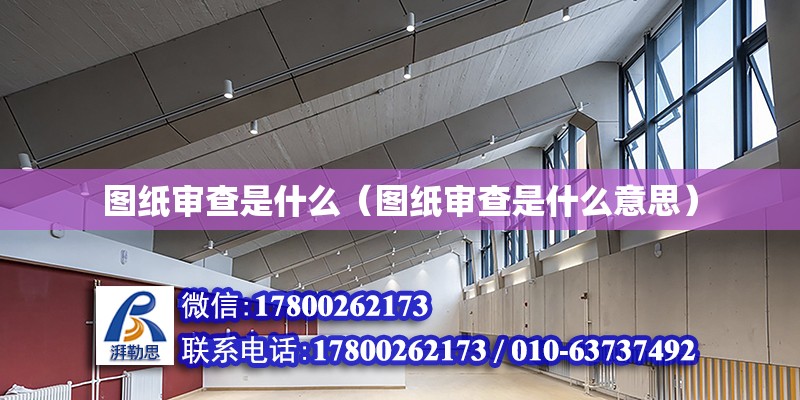 图纸审查是什么（图纸审查是什么意思）

湃勒思

微信:17800262173

联系电话:17800262173 / 010-63737492